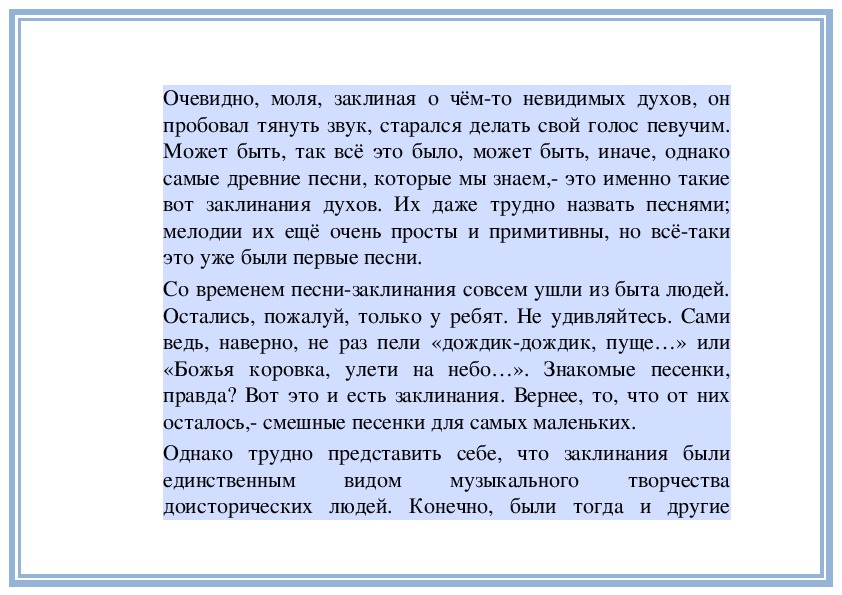 Очевидно, моля, заклиная о чём-то невидимых духов, он пробовал тянуть звук, старался делать свой голос певучим. Может быть, так всё это было, может быть, иначе, однако самые древние песни, которые мы знаем,- это именно такие вот заклинания духов. Их даже трудно назвать песнями; мелодии их ещё очень просты и примитивны, но всё-таки это уже были первые песни.

Со временем песни-заклинания совсем ушли из быта людей. Остались, пожалуй, только у ребят. Не удивляйтесь. Сами ведь, наверно, не раз пели «дождик-дождик, пуще…» или «Божья коровка, улети на небо…». Знакомые песенки, правда? Вот это и есть заклинания. Вернее, то, что от них осталось,- смешные песенки для самых маленьких.

Однако трудно представить себе, что заклинания были единственным видом музыкального творчества доисторических людей. Конечно, были тогда и другие